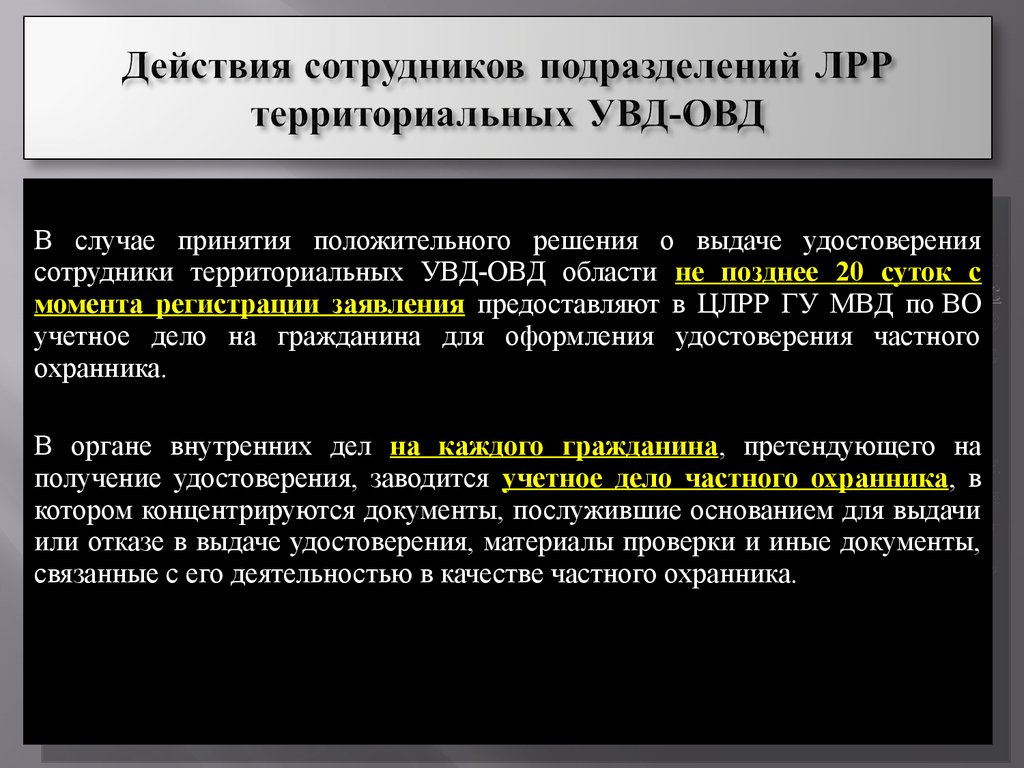 Действия сотрудников подразделений ЛРР территориальных УВД-ОВД

В случае принятия положительного решения о выдаче удостоверения сотрудники территориальных УВД-ОВД области не позднее 20 суток с момента регистрации заявления предоставляют в ЦЛРР ГУ МВД по ВО учетное дело на гражданина для оформления удостоверения частного охранника.

В органе внутренних дел на каждого гражданина, претендующего на получение удостоверения, заводится учетное дело частного охранника, в котором концентрируются документы, послужившие основанием для выдачи или отказе в выдаче удостоверения, материалы проверки и иные документы, связанные с его деятельностью в качестве частного охранника.